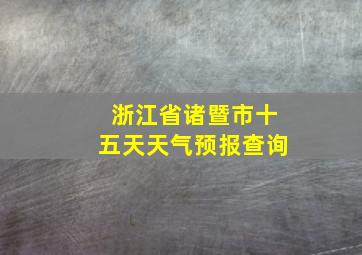 浙江省诸暨市十五天天气预报查询